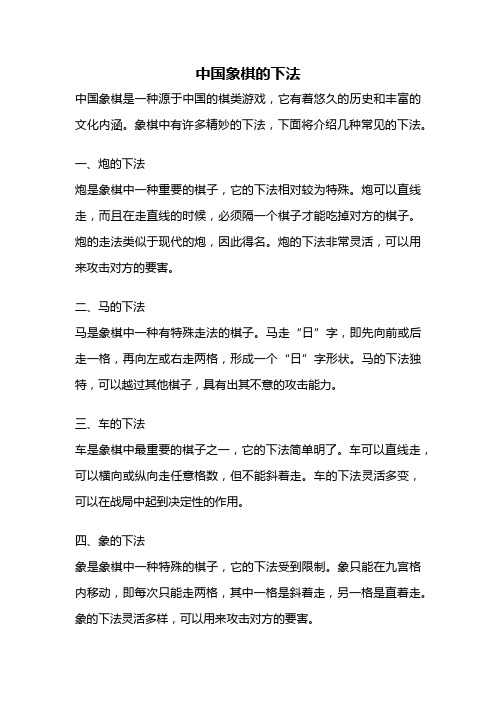 中国象棋的下法

中国象棋是一种源于中国的棋类游戏，它有着悠久的历史和丰富的文化内涵。象棋中有许多精妙的下法，下面将介绍几种常见的下法。

一、炮的下法

炮是象棋中一种重要的棋子，它的下法相对较为特殊。炮可以直线走，而且在走直线的时候，必须隔一个棋子才能吃掉对方的棋子。炮的走法类似于现代的炮，因此得名。炮的下法非常灵活，可以用来攻击对方的要害。

二、马的下法

马是象棋中一种有特殊走法的棋子。马走“日”字，即先向前或后走一格，再向左或右走两格，形成一个“日”字形状。马的下法独特，可以越过其他棋子，具有出其不意的攻击能力。

三、车的下法

车是象棋中最重要的棋子之一，它的下法简单明了。车可以直线走，可以横向或纵向走任意格数，但不能斜着走。车的下法灵活多变，可以在战局中起到决定性的作用。

四、象的下法

象是象棋中一种特殊的棋子，它的下法受到限制。象只能在九宫格内移动，即每次只能走两格，其中一格是斜着走，另一格是直着走。象的下法灵活多样，可以用来攻击对方的要害。